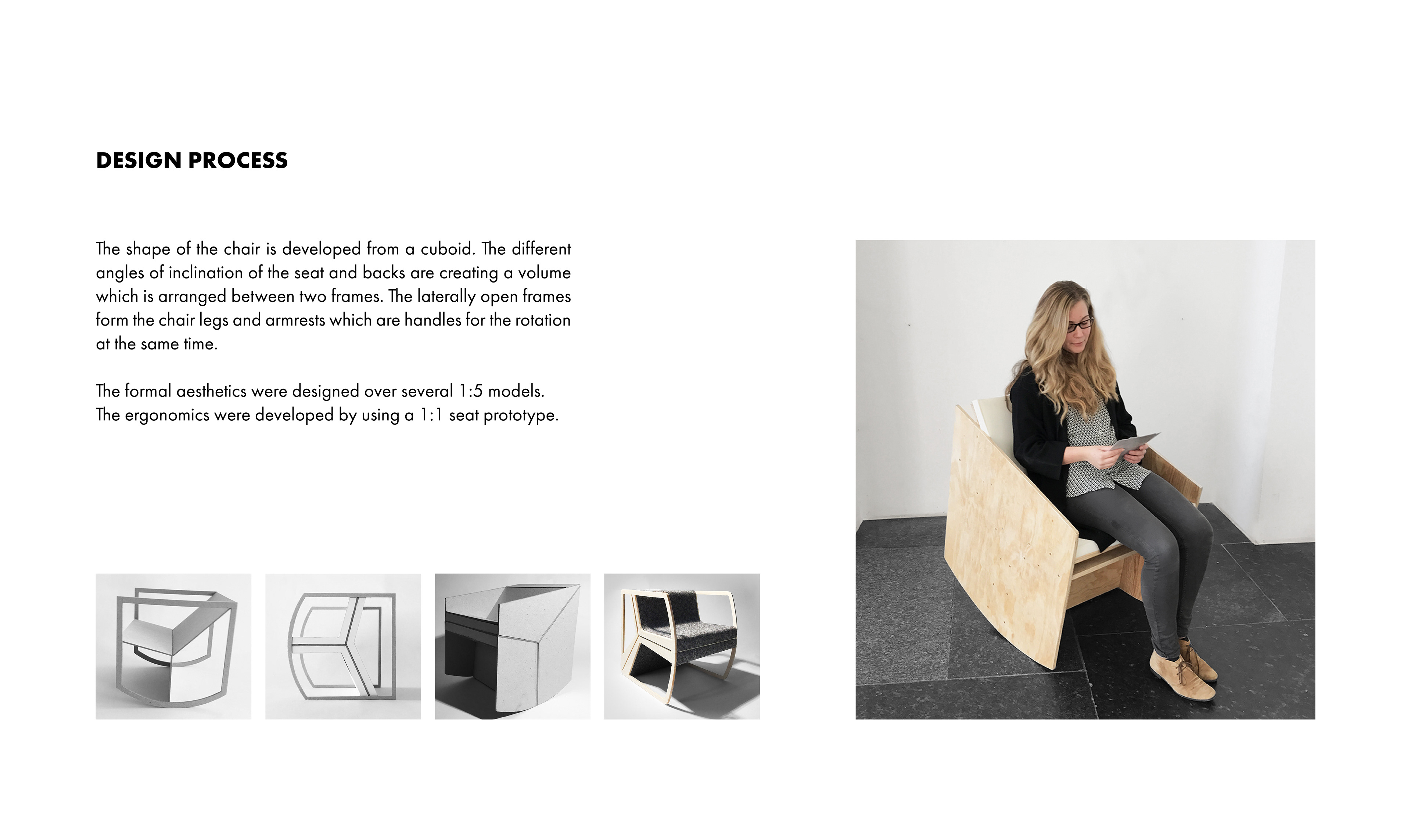 DESIGN PROCESS

The shape of the chair is developed from a cuboid. The different angles of inclination of the seat and backs are creating a volume which is arranged between two frames. The laterally open frames form the chair legs and armrests which are handles for the rotation at the same time.

The formal aesthetics were designed over several 1:5 models. The ergonomics were developed by using a 1:1 seat prototype.